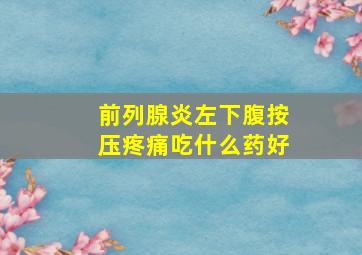 前列腺炎左下腹按压疼痛吃什么药好